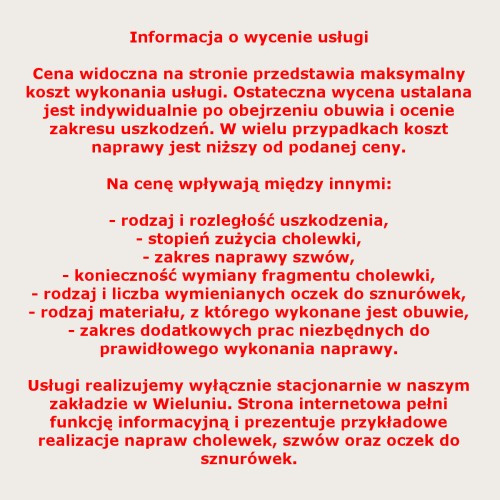 Informacja o wycenie usługi

Cena widoczna na stronie przedstawia maksymalny koszt wykonania usługi. Ostateczna wycena ustalana jest indywidualnie po obejrzeniu obuwia i ocenie zakresu uszkodzeń. W wielu przypadkach koszt naprawy jest niższy od podanej ceny.

Na cenę wpływają między innymi:

- rodzaj i rozległość uszkodzenia,
- stopień zużycia cholewki,
- zakres naprawy szwów,
- konieczność wymiany fragmentu cholewki,
- rodzaj i liczba wymienianych oczek do sznurówek,
- rodzaj materiału, z którego wykonane jest obuwie,
- zakres dodatkowych prac niezbędnych do prawidłowego wykonania naprawy.

Usługi realizujemy wyłącznie stacjonarnie w naszym zakładzie w Wieluniu. Strona internetowa pełni funkcję informacyjną i prezentuje przykładowe realizacje napraw cholewek, szwów oraz oczek do sznurówek.